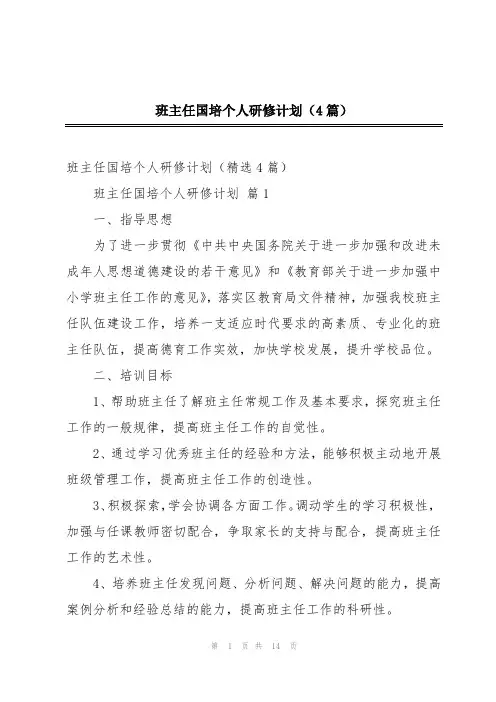 班主任国培个人研修计划（4篇）

班主任国培个人研修计划（精选4篇）

班主任国培个人研修计划 篇1

一、指导思想

为了进一步贯彻《中共中央国务院关于进一步加强和改进未成年人思想道德建设的若干意见》和《教育部关于进一步加强中小学班主任工作的意见》，落实区教育局文件精神，加强我校班主任队伍建设工作，培养一支适应时代要求的高素质、专业化的班主任队伍，提高德育工作实效，加快学校发展，提升学校品位。

二、培训目标

1、帮助班主任了解班主任常规工作及基本要求，探究班主任工作的一般规律，提高班主任工作的自觉性。

2、通过学习优秀班主任的经验和方法，能够积极主动地开展班级管理工作，提高班主任工作的创造性。

3、积极探索，学会协调各方面工作。调动学生的学习积极性，加强与任课教师密切配合，争取家长的支持与配合，提高班主任工作的艺术性。

4、培养班主任发现问题、分析问题、解决问题的能力，提高案例分析和经验总结的能力，提高班主任工作的科研性。

第 1 页 共 14 页